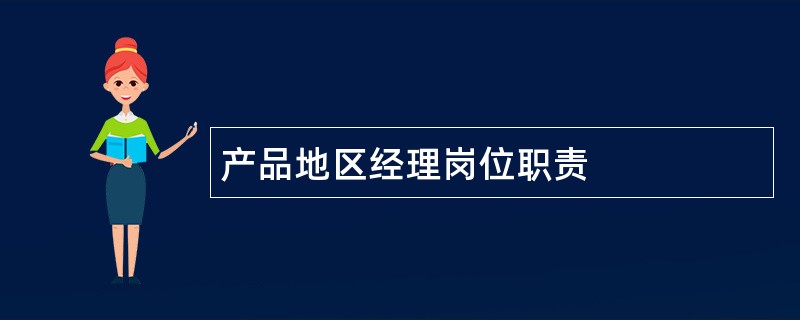 产品地区经理岗位职责